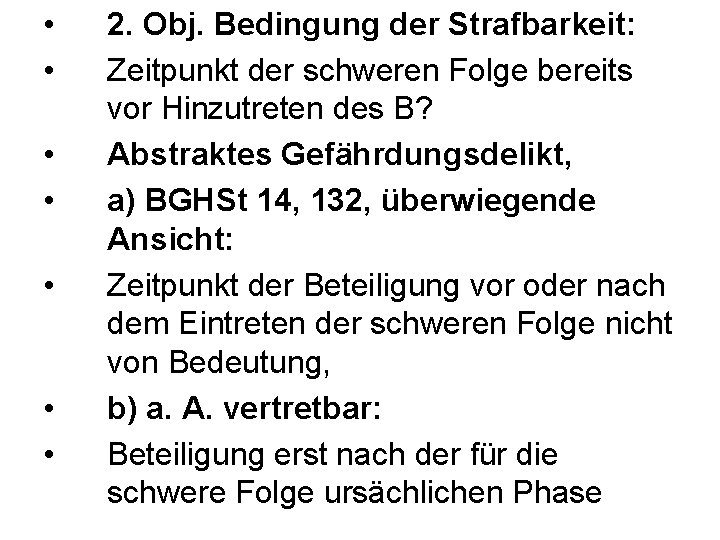 • 2. Obj. Bedingung der Strafbarkeit:

• Zeitpunkt der schweren Folge bereits vor Hinzutreten des B?

• Abstraktes Gefährdungsdelikt,

• a) BGHSt 14, 132, überwiegende Ansicht:

• Zeitpunkt der Beteiligung vor oder nach dem Eintreten der schweren Folge nicht von Bedeutung,

• b) a. A. vertretbar:

• Beteiligung erst nach der für die schwere Folge ursächlichen Phase